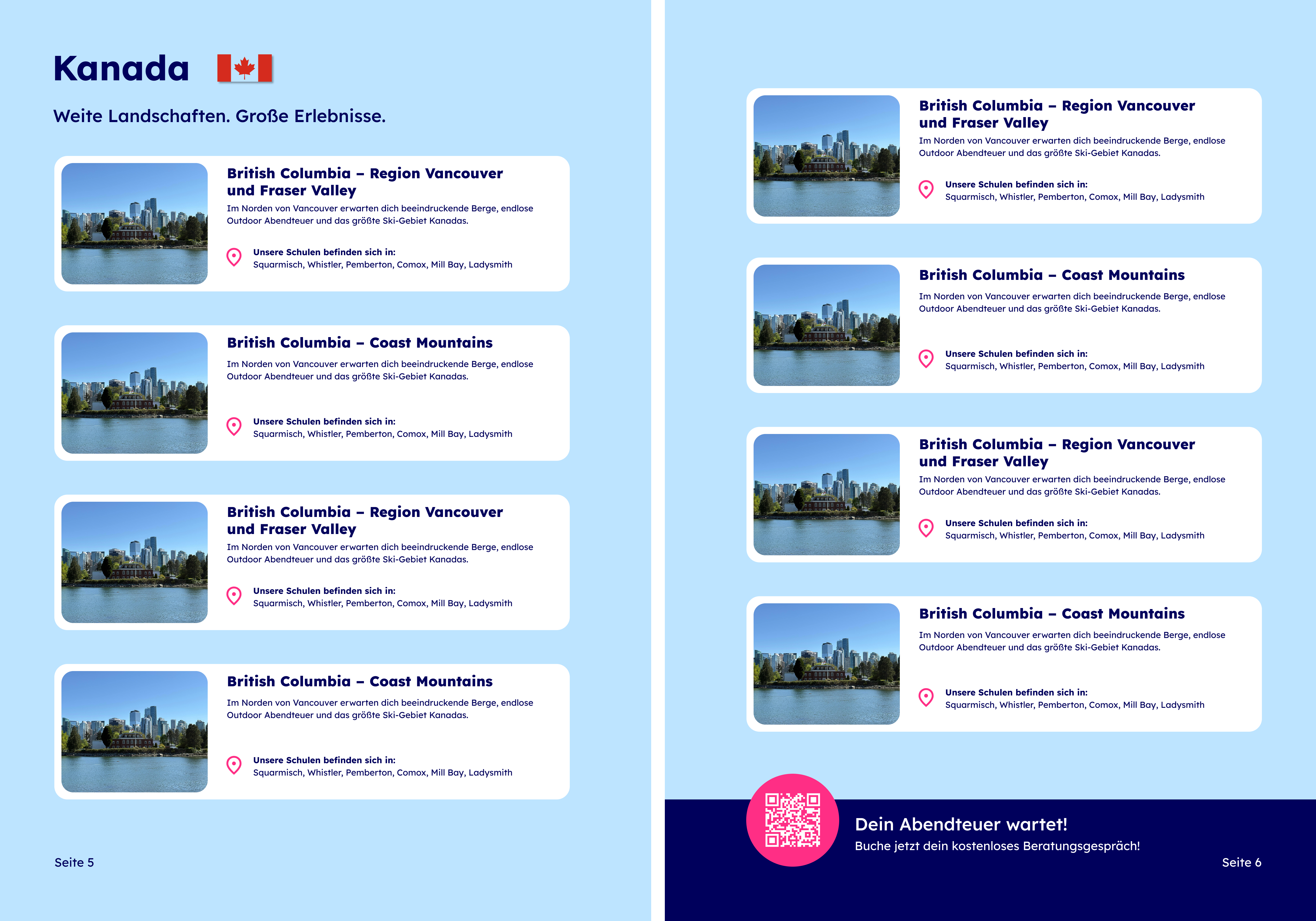 Kanada

Weite Landschaften. Große Erlebnisse.

British Columbia – Region Vancouver und Fraser Valley

Im Norden von Vancouver erwarten dich beeindruckende Berge, endlose Outdoor Abendteuer und das größte Ski-Gebiet Kanadas.

Unsere Schulen befinden sich in:
Squarmisch, Whistler, Pemberton, Comox, Mill Bay, Ladysmith

British Columbia – Coast Mountains

Im Norden von Vancouver erwarten dich beeindruckende Berge, endlose Outdoor Abendteuer und das größte Ski-Gebiet Kanadas.

Unsere Schulen befinden sich in:
Squarmisch, Whistler, Pemberton, Comox, Mill Bay, Ladysmith

British Columbia – Region Vancouver und Fraser Valley

Im Norden von Vancouver erwarten dich beeindruckende Berge, endlose Outdoor Abendteuer und das größte Ski-Gebiet Kanadas.

Unsere Schulen befinden sich in:
Squarmisch, Whistler, Pemberton, Comox, Mill Bay, Ladysmith

British Columbia – Coast Mountains

Im Norden von Vancouver erwarten dich beeindruckende Berge, endlose Outdoor Abendteuer und das größte Ski-Gebiet Kanadas.

Unsere Schulen befinden sich in:
Squarmisch, Whistler, Pemberton, Comox, Mill Bay, Ladysmith

Seite 5

British Columbia – Region Vancouver und Fraser Valley

Im Norden von Vancouver erwarten dich beeindruckende Berge, endlose Outdoor Abendteuer und das größte Ski-Gebiet Kanadas.

Unsere Schulen befinden sich in:
Squarmisch, Whistler, Pemberton, Comox, Mill Bay, Ladysmith

British Columbia – Coast Mountains

Im Norden von Vancouver erwarten dich beeindruckende Berge, endlose Outdoor Abendteuer und das größte Ski-Gebiet Kanadas.

Unsere Schulen befinden sich in:
Squarmisch, Whistler, Pemberton, Comox, Mill Bay, Ladysmith

British Columbia – Region Vancouver und Fraser Valley

Im Norden von Vancouver erwarten dich beeindruckende Berge, endlose Outdoor Abendteuer und das größte Ski-Gebiet Kanadas.

Unsere Schulen befinden sich in:
Squarmisch, Whistler, Pemberton, Comox, Mill Bay, Ladysmith

British Columbia – Coast Mountains

Im Norden von Vancouver erwarten dich beeindruckende Berge, endlose Outdoor Abendteuer und das größte Ski-Gebiet Kanadas.

Unsere Schulen befinden sich in:
Squarmisch, Whistler, Pemberton, Comox, Mill Bay, Ladysmith

Dein Abendteuer wartet!
Buche jetzt dein kostenloses Beratungsgespräch!

Seite 6